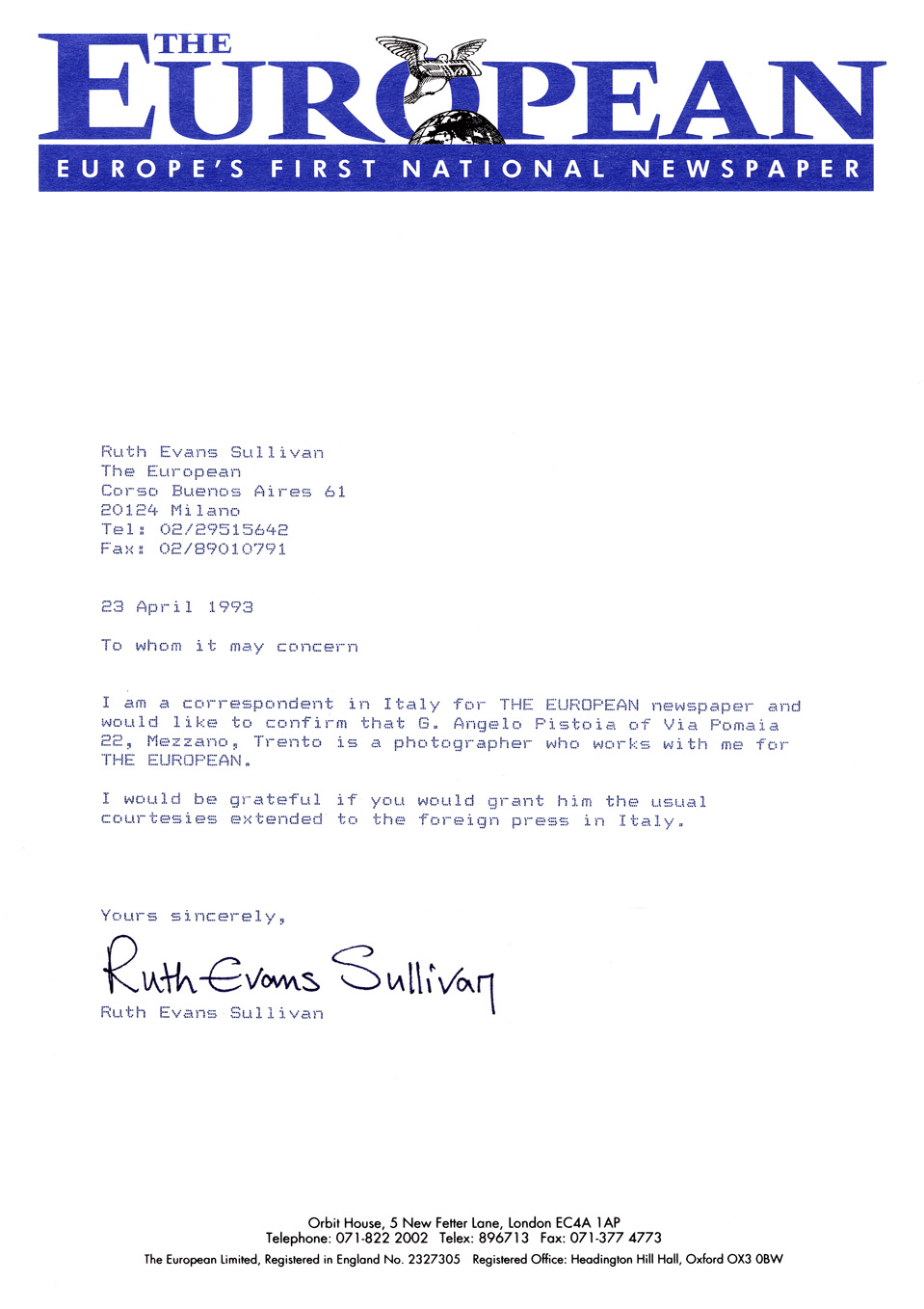 THE EUROPEAN
EUROPE'S FIRST NATIONAL NEWSPAPER

Ruth Evans Sullivan
The European
Corso Buenos Aires 61
20124 Milano
Tel: 02/29515642
Fax: 02/89010791

23 April 1993

To whom it may concern

I am a correspondent in Italy for THE EUROPEAN newspaper and would like to confirm that G. Angelo Pistoia of Via Pomaia 22, Mezzano, Trento is a photographer who works with me for THE EUROPEAN.

I would be grateful if you would grant him the usual courtesies extended to the foreign press in Italy.

Yours sincerely,

Ruth Evans Sullivan
Ruth Evans Sullivan

Orbit House, 5 New Fetter Lane, London EC4A 1AP
Telephone: 071-822 2002 Telex: 896713 Fax: 071-377 4773
The European Limited, Registered in England No. 2327305 Registered Office: Headington Hill Hall, Oxford OX3 0BW